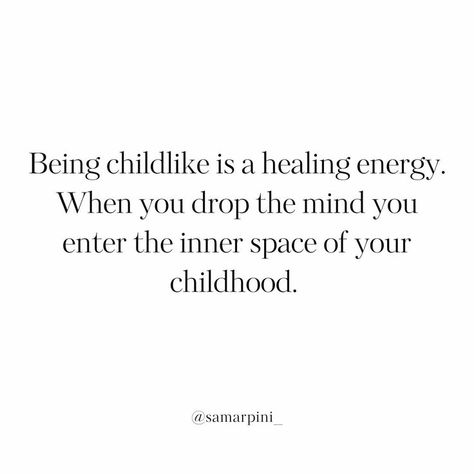 Being childlike is a healing energy. When you drop the mind you enter the inner space of your childhood.

@samarpini_